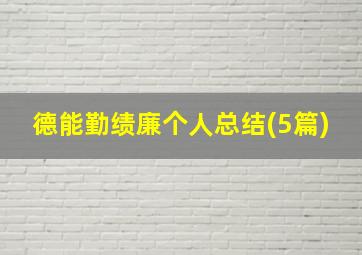 德能勤绩廉个人总结(5篇)